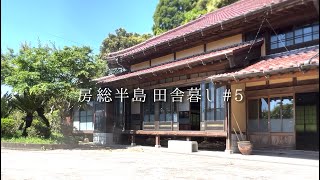 房総半島 田舎暮し #5